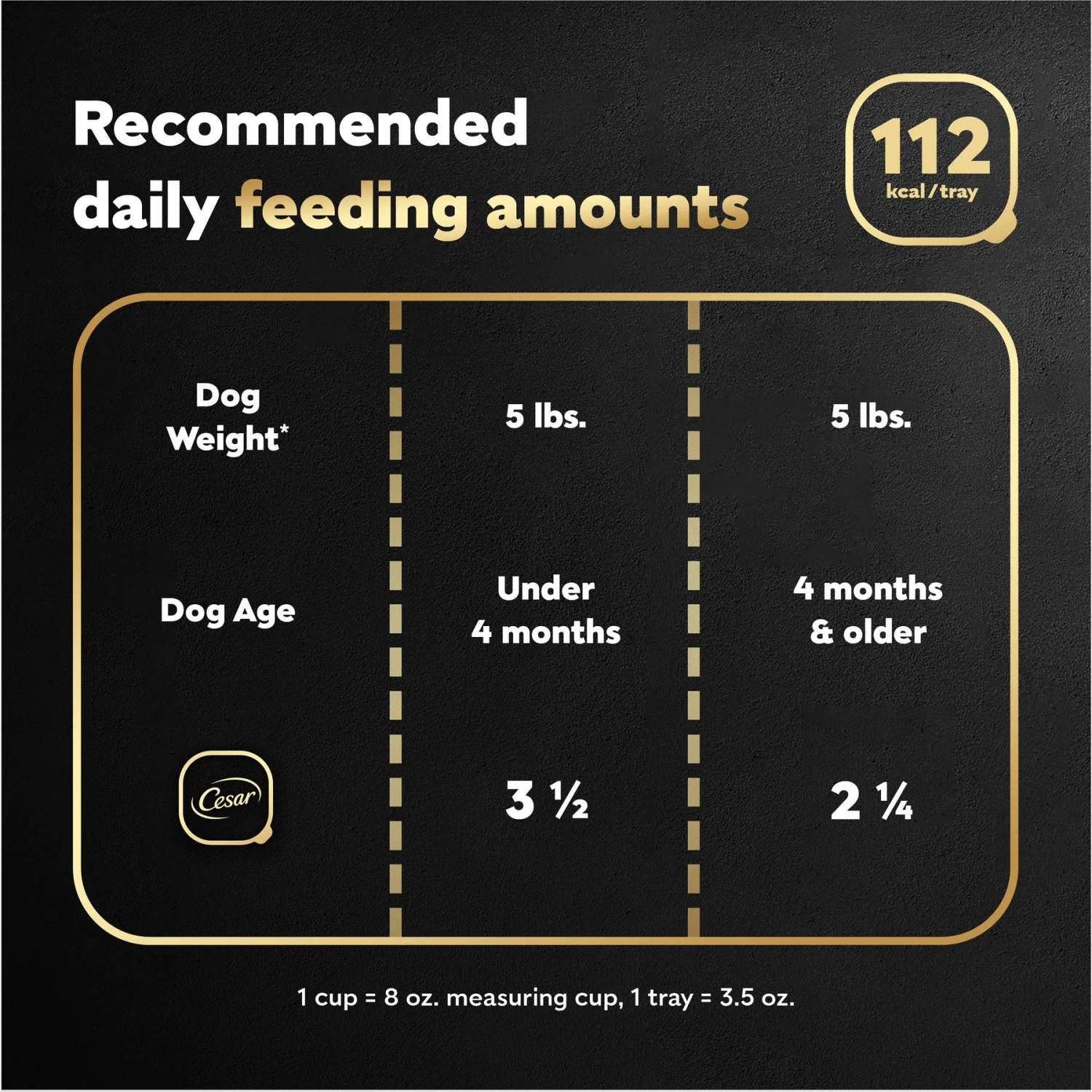 Recommended daily feeding amounts

112 kcal/tray

| Dog Weight* | 5 lbs. | 5 lbs. |
|---|---|---|
| Dog Age | Under 4 months | 4 months & older |
| Cesar | 3 ½ | 2 ¼ |

1 cup = 8 oz. measuring cup, 1 tray = 3.5 oz.